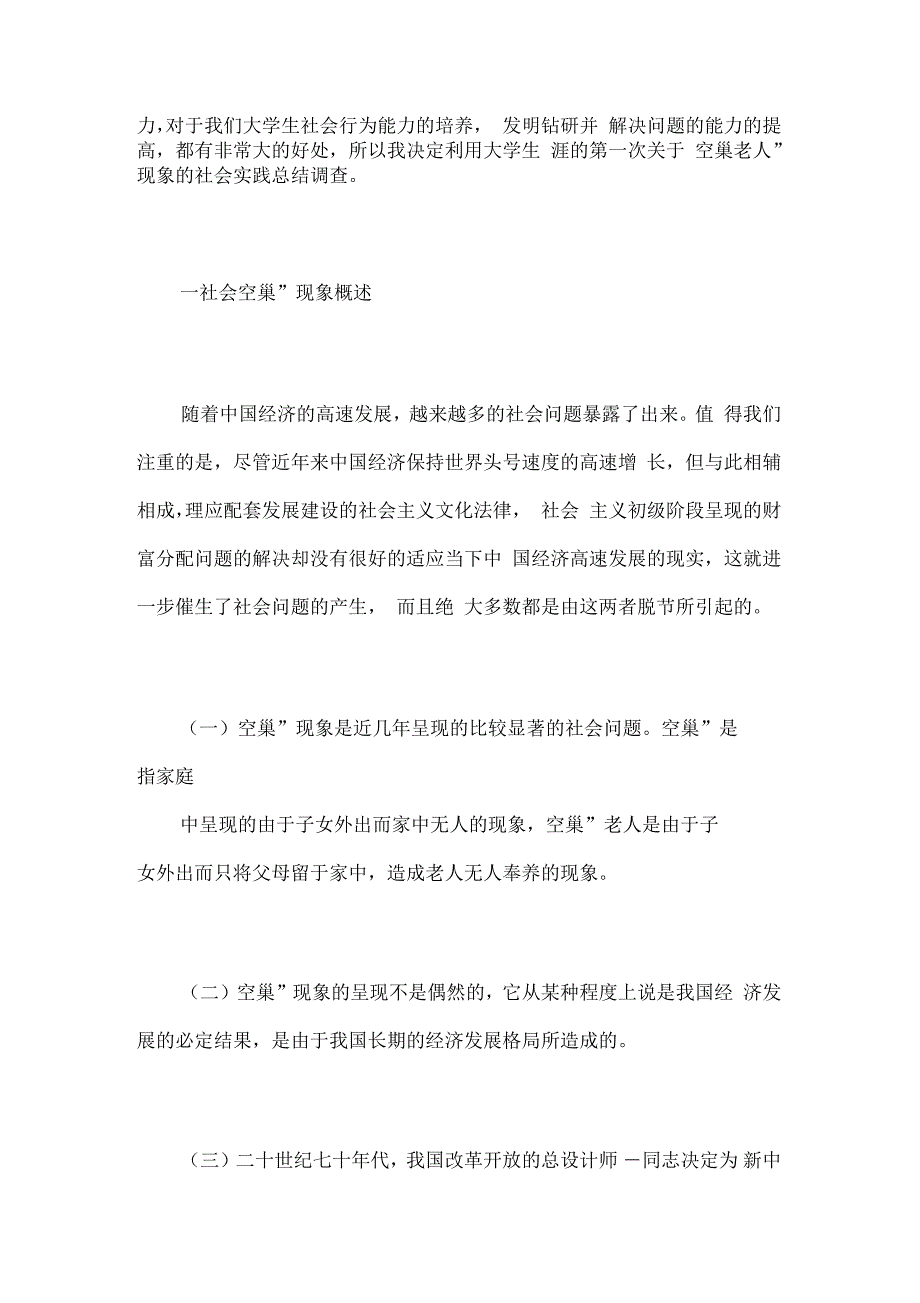 力，对于我们大学生社会行为能力的培养， 发明钻研并 解决问题的能力的提高，都有非常大的好处，所以我决定利用大学生 涯的第一次关于 空巢老人”现象的社会实践总结调查。

一社会空巢”现象概述

随着中国经济的高速发展，越来越多的社会问题暴露了出来。值 得我们注重的是，尽管近年来中国经济保持世界头号速度的高速增 长，但与此相辅相成，理应配套发展建设的社会主义文化法律， 社会 主义初级阶段呈现的财富分配问题的解决却没有很好的适应当下中 国经济高速发展的现实，这就进一步催生了社会问题的产生， 而且绝 大多数都是由这两者脱节所引起的。

（一）空巢”现象是近几年呈现的比较显著的社会问题。空巢”是指家庭

中呈现的由于子女外出而家中无人的现象，空巢”老人是由于子女外出而只将父母留于家中，造成老人无人奉养的现象。

（二）空巢”现象的呈现不是偶然的，它从某种程度上说是我国经 济发展的必定结果，是由于我国长期的经济发展格局所造成的。

（三）二十世纪七十年代，我国改革开放的总设计师 一同志决定为 新中